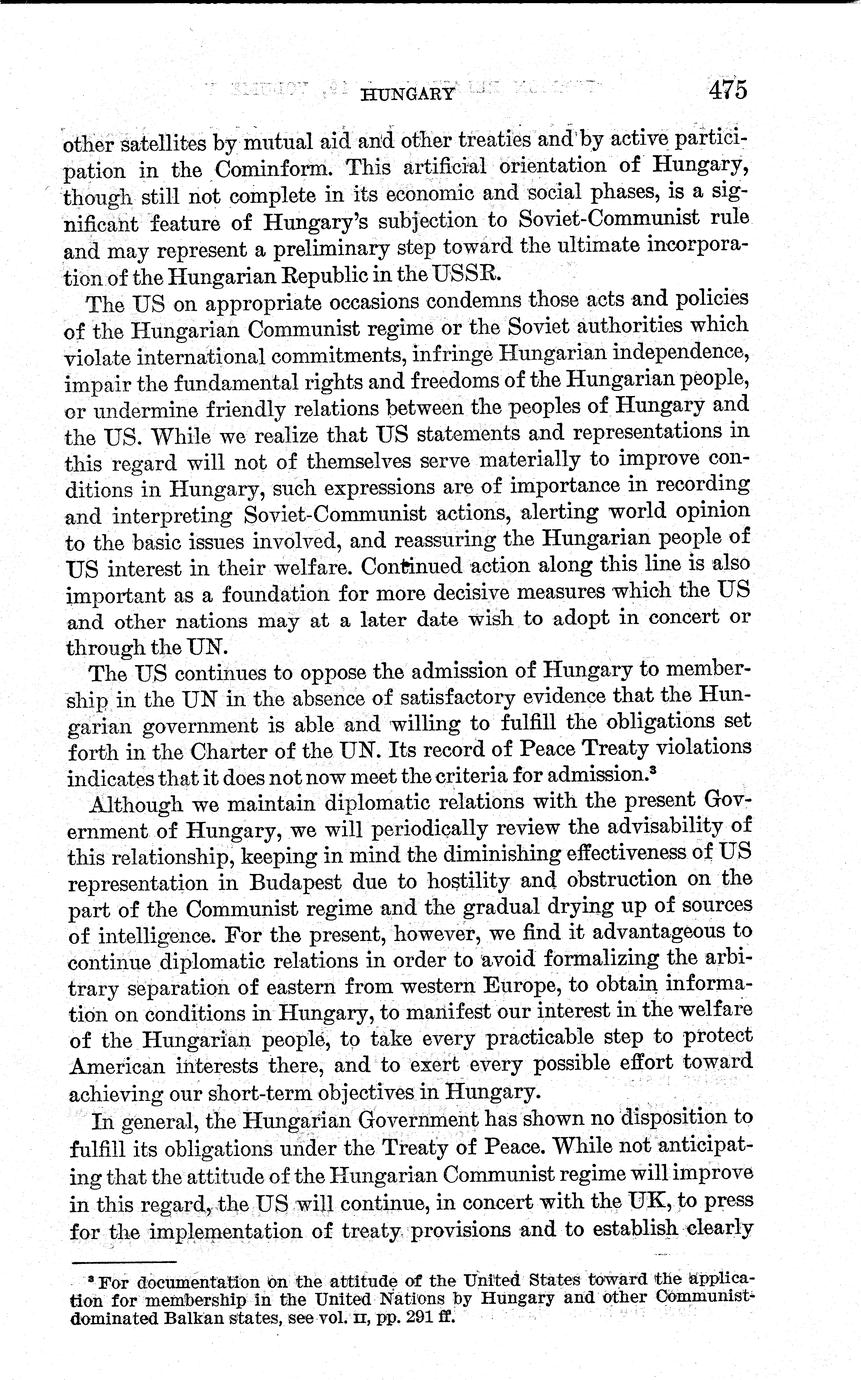 HUNGARY 475

other satellites by mutual aid and other treaties and by active participation in the Cominform. This artificial orientation of Hungary, though still not complete in its economic and social phases, is a significant feature of Hungary's subjection to Soviet-Communist rule and may represent a preliminary step toward the ultimate incorporation of the Hungarian Republic in the USSR.

The US on appropriate occasions condemns those acts and policies of the Hungarian Communist regime or the Soviet authorities which violate international commitments, infringe Hungarian independence, impair the fundamental rights and freedoms of the Hungarian people, or undermine friendly relations between the peoples of Hungary and the US. While we realize that US statements and representations in this regard will not of themselves serve materially to improve conditions in Hungary, such expressions are of importance in recording and interpreting Soviet-Communist actions, alerting world opinion to the basic issues involved, and reassuring the Hungarian people of US interest in their welfare. Continued action along this line is also important as a foundation for more decisive measures which the US and other nations may at a later date wish to adopt in concert or through the UN.

The US continues to oppose the admission of Hungary to membership in the UN in the absence of satisfactory evidence that the Hungarian government is able and willing to fulfill the obligations set forth in the Charter of the UN. Its record of Peace Treaty violations indicates that it does not now meet the criteria for admission.³

Although we maintain diplomatic relations with the present Government of Hungary, we will periodically review the advisability of this relationship, keeping in mind the diminishing effectiveness of US representation in Budapest due to hostility and obstruction on the part of the Communist regime and the gradual drying up of sources of intelligence. For the present, however, we find it advantageous to continue diplomatic relations in order to avoid formalizing the arbitrary separation of eastern from western Europe, to obtain information on conditions in Hungary, to manifest our interest in the welfare of the Hungarian people, to take every practicable step to protect American interests there, and to exert every possible effort toward achieving our short-term objectives in Hungary.

In general, the Hungarian Government has shown no disposition to fulfill its obligations under the Treaty of Peace. While not anticipating that the attitude of the Hungarian Communist regime will improve in this regard, the US will continue, in concert with the UK, to press for the implementation of treaty provisions and to establish clearly

³ For documentation on the attitude of the United States toward the application for membership in the United Nations by Hungary and other Communist-dominated Balkan states, see vol. II, pp. 291 ff.